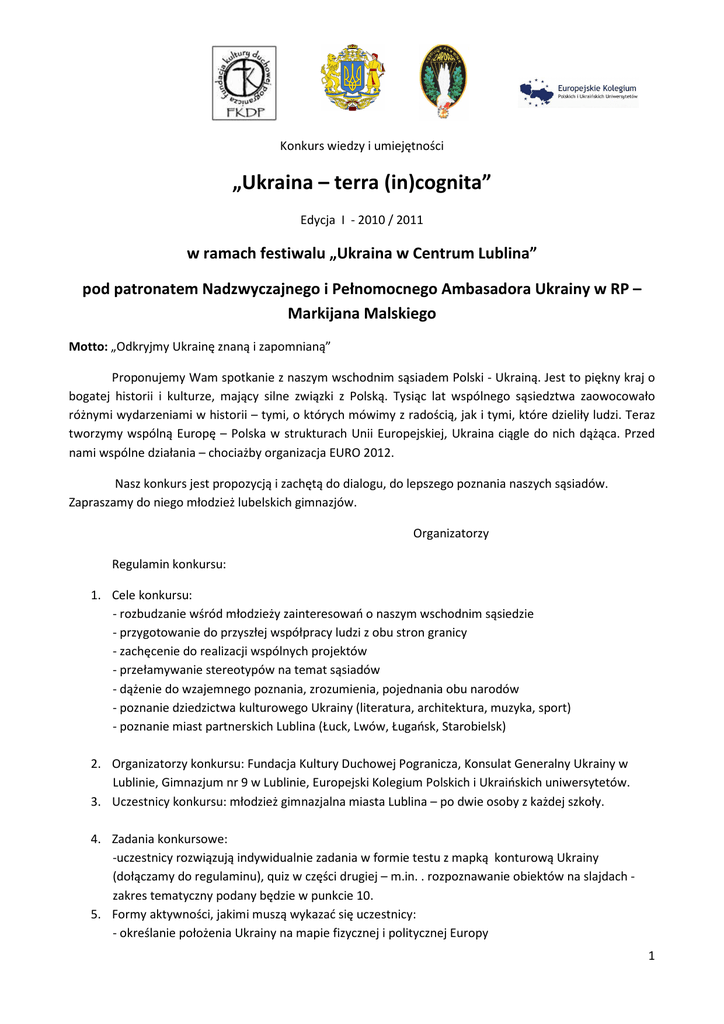 fundacja kultury duchowej pogranicza
FKDP

Europejskie Kolegium Polskich i Ukraińskich Uniwersytetów

Konkurs wiedzy i umiejętności

„Ukraina – terra (in)cognita”

Edycja I - 2010 / 2011

w ramach festiwalu „Ukraina w Centrum Lublina”

pod patronatem Nadzwyczajnego i Pełnomocnego Ambasadora Ukrainy w RP – Markijana Malskiego

Motto: „Odkryjmy Ukrainę znaną i zapomnianą”

Proponujemy Wam spotkanie z naszym wschodnim sąsiadem Polski - Ukrainą. Jest to piękny kraj o bogatej historii i kulturze, mający silne związki z Polską. Tysiąc lat wspólnego sąsiedztwa zaowocowało różnymi wydarzeniami w historii – tymi, o których mówimy z radością, jak i tymi, które dzieliły ludzi. Teraz tworzymy wspólną Europę – Polska w strukturach Unii Europejskiej, Ukraina ciągle do nich dążąca. Przed nami wspólne działania – chociażby organizacja EURO 2012.

Nasz konkurs jest propozycją i zachętą do dialogu, do lepszego poznania naszych sąsiadów. Zapraszamy do niego młodzież lubelskich gimnazjów.

Organizatorzy

Regulamin konkursu:

1. Cele konkursu:
- rozbudzanie wśród młodzieży zainteresowań o naszym wschodnim sąsiedzie
- przygotowanie do przyszłej współpracy ludzi z obu stron granicy
- zachęcenie do realizacji wspólnych projektów
- przełamywanie stereotypów na temat sąsiadów
- dążenie do wzajemnego poznania, zrozumienia, pojednania obu narodów
- poznanie dziedzictwa kulturowego Ukrainy (literatura, architektura, muzyka, sport)
- poznanie miast partnerskich Lublina (Łuck, Lwów, Ługańsk, Starobielsk)

2. Organizatorzy konkursu: Fundacja Kultury Duchowej Pogranicza, Konsulat Generalny Ukrainy w Lublinie, Gimnazjum nr 9 w Lublinie, Europejski Kolegium Polskich i Ukraińskich uniwersytetów.
3. Uczestnicy konkursu: młodzież gimnazjalna miasta Lublina – po dwie osoby z każdej szkoły.

4. Zadania konkursowe:
-uczestnicy rozwiązują indywidualnie zadania w formie testu z mapką konturową Ukrainy (dołączamy do regulaminu), quiz w części drugiej – m.in. . rozpoznawanie obiektów na slajdach - zakres tematyczny podany będzie w punkcie 10.
5. Formy aktywności, jakimi muszą wykazać się uczestnicy:
- określanie położenia Ukrainy na mapie fizycznej i politycznej Europy

1